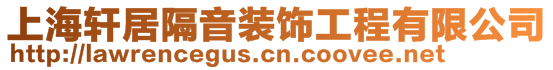 上海轩居隔音装饰工程有限公司
http://lawrencegus.cn.coovee.net